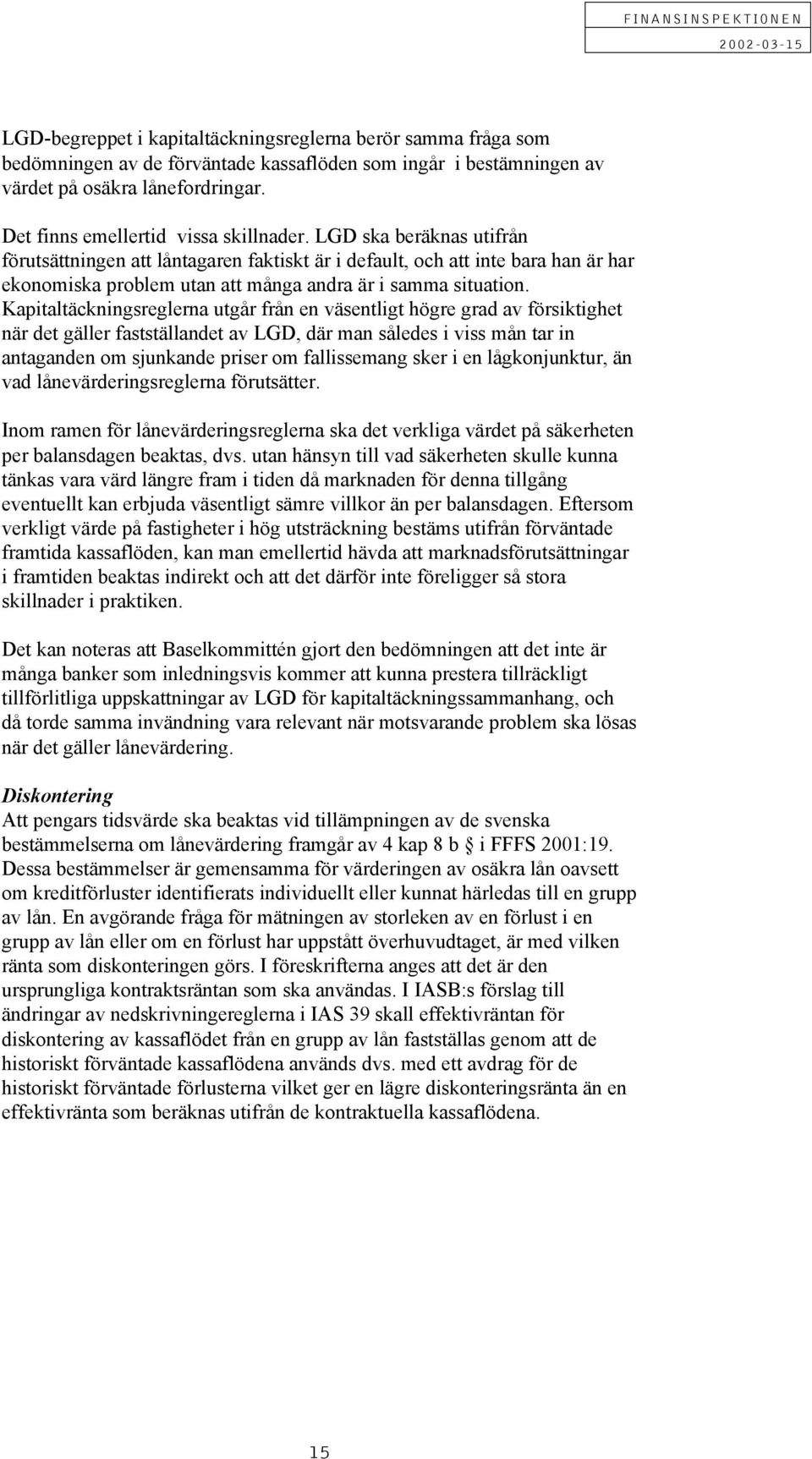 FINANSINSPEKTIONEN
2002-03-15

LGD-begreppet i kapitaltäckningsreglerna berör samma fråga som bedömningen av de förväntade kassaflöden som ingår i bestämningen av värdet på osäkra lånefordringar.

Det finns emellertid vissa skillnader. LGD ska beräknas utifrån förutsättningen att låntagaren faktiskt är i default, och att inte bara han är har ekonomiska problem utan att många andra är i samma situation. Kapitaltäckningsreglerna utgår från en väsentligt högre grad av försiktighet när det gäller fastställandet av LGD, där man således i viss mån tar in antaganden om sjunkande priser om fallissemang sker i en lågkonjunktur, än vad lånevärderingsreglerna förutsätter.

Inom ramen för lånevärderingsreglerna ska det verkliga värdet på säkerheten per balansdagen beaktas, dvs. utan hänsyn till vad säkerheten skulle kunna tänkas vara värd längre fram i tiden då marknaden för denna tillgång eventuellt kan erbjuda väsentligt sämre villkor än per balansdagen. Eftersom verkligt värde på fastigheter i hög utsträckning bestäms utifrån förväntade framtida kassaflöden, kan man emellertid hävda att marknadsförutsättningar i framtiden beaktas indirekt och att det därför inte föreligger så stora skillnader i praktiken.

Det kan noteras att Baselkommittén gjort den bedömningen att det inte är många banker som inledningsvis kommer att kunna prestera tillräckligt tillförlitliga uppskattningar av LGD för kapitaltäckningssammanhang, och då torde samma invändning vara relevant när motsvarande problem ska lösas när det gäller lånevärdering.

Diskontering
Att pengars tidsvärde ska beaktas vid tillämpningen av de svenska bestämmelserna om lånevärdering framgår av 4 kap 8 b § i FFFS 2001:19. Dessa bestämmelser är gemensamma för värderingen av osäkra lån oavsett om kreditförluster identifierats individuellt eller kunnat härledas till en grupp av lån. En avgörande fråga för mätningen av storleken av en förlust i en grupp av lån eller om en förlust har uppstått överhuvudtaget, är med vilken ränta som diskonteringen görs. I föreskrifterna anges att det är den ursprungliga kontraktsräntan som ska användas. I IASB:s förslag till ändringar av nedskrivningereglerna i IAS 39 skall effektivräntan för diskontering av kassaflödet från en grupp av lån fastställas genom att de historiskt förväntade kassaflödena används dvs. med ett avdrag för de historiskt förväntade förlusterna vilket ger en lägre diskonteringsränta än en effektivränta som beräknas utifrån de kontraktuella kassaflödena.

15